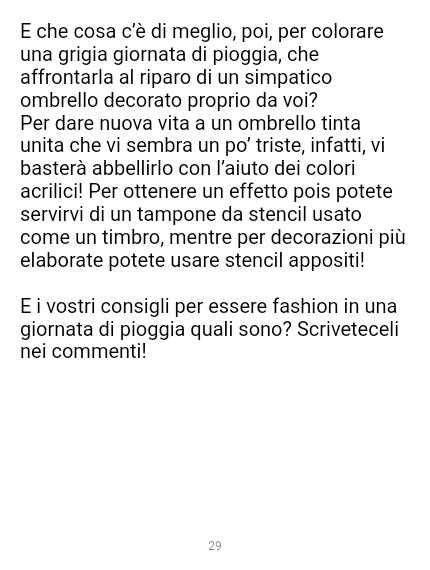 E che cosa c'è di meglio, poi, per colorare una grigia giornata di pioggia, che affrontarla al riparo di un simpatico ombrello decorato proprio da voi?
Per dare nuova vita a un ombrello tinta unita che vi sembra un po' triste, infatti, vi basterà abbellirlo con l'aiuto dei colori acrilici! Per ottenere un effetto pois potete servirvi di un tampone da stencil usato come un timbro, mentre per decorazioni più elaborate potete usare stencil appositi!

E i vostri consigli per essere fashion in una giornata di pioggia quali sono? Scriveteceli nei commenti!

29